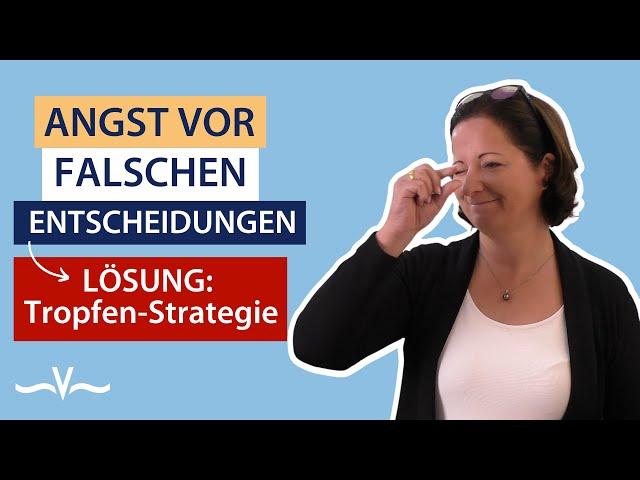 ANGST VOR
FALSCHEN
ENTSCHEIDUNGEN

LÖSUNG:
Tropfen-Strategie

V